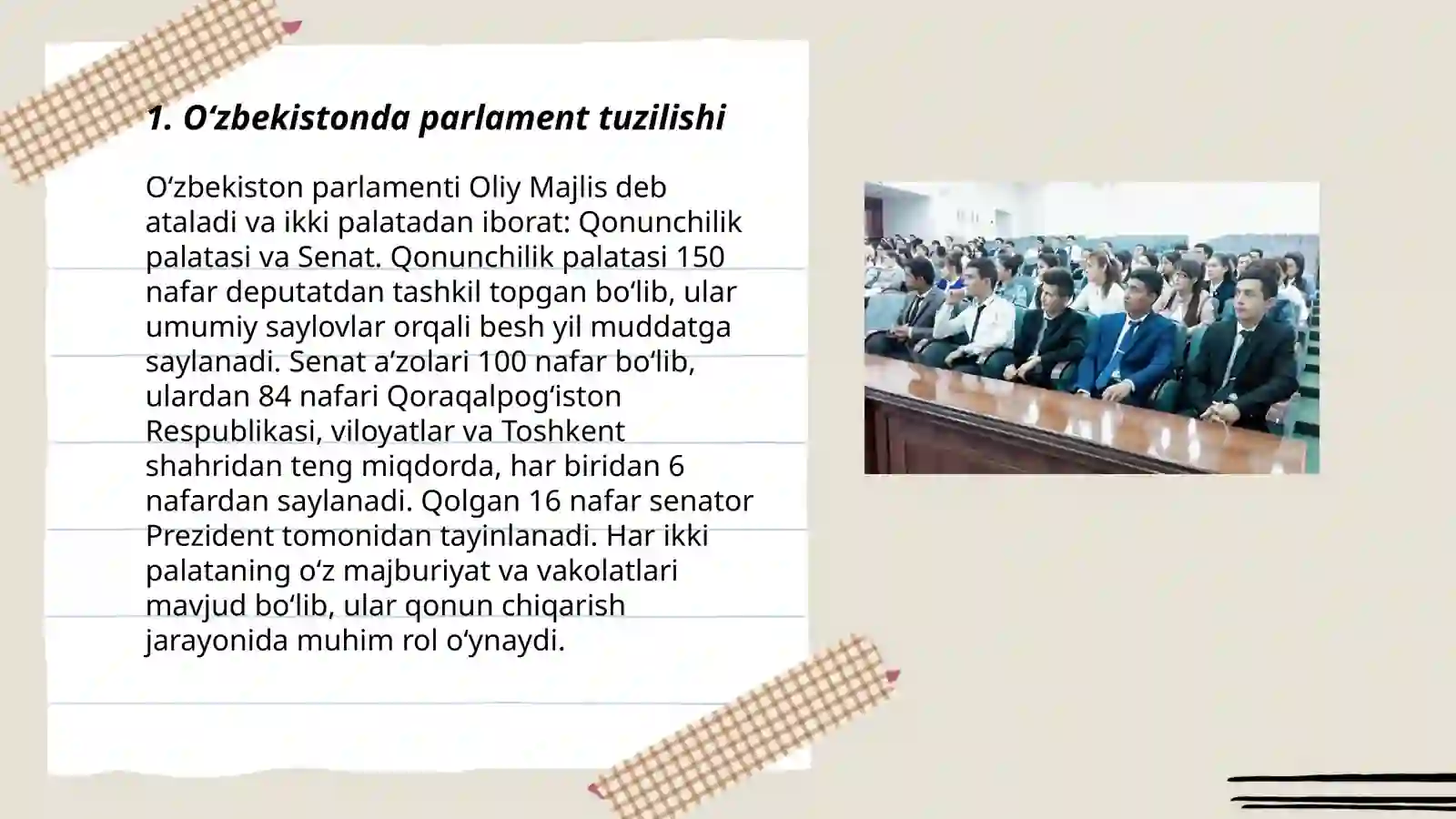 1. O‘zbekistonda parlament tuzilishi

O‘zbekiston parlamenti Oliy Majlis deb ataladi va ikki palatadan iborat: Qonunchilik palatasi va Senat. Qonunchilik palatasi 150 nafar deputatdan tashkil topgan bo‘lib, ular umumiy saylovlar orqali besh yil muddatga saylanadi. Senat a’zolari 100 nafar bo‘lib, ulardan 84 nafari Qoraqalpog‘iston Respublikasi, viloyatlar va Toshkent shahridan teng miqdorda, har biridan 6 nafardan saylanadi. Qolgan 16 nafar senator Prezident tomonidan tayinlanadi. Har ikki palataning o‘z majburiyat va vakolatlari mavjud bo‘lib, ular qonun chiqarish jarayonida muhim rol o‘ynaydi.